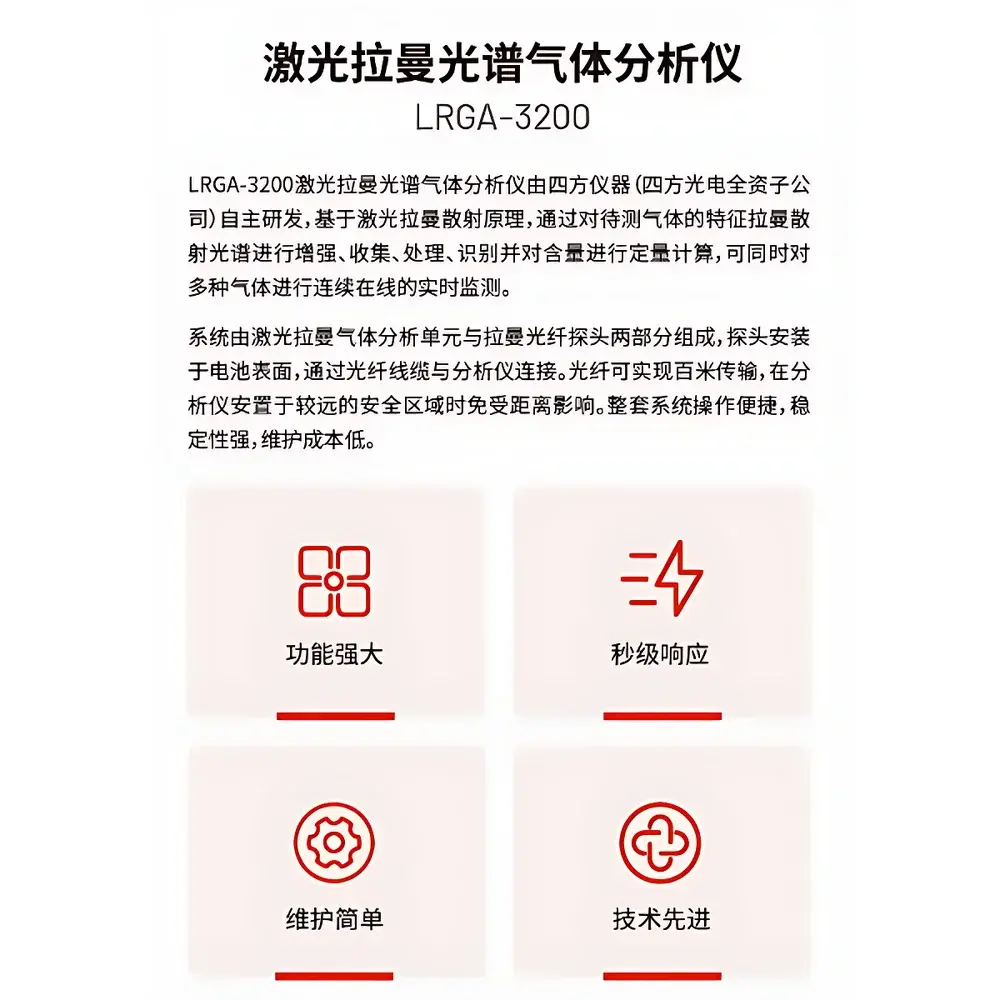 激光拉曼光谱气体分析仪

LRGA-3200

LRGA-3200激光拉曼光谱气体分析仪由四方仪器(四方光电全资子公司)自主研发,基于激光拉曼散射原理,通过对待测气体的特征拉曼散射光谱进行增强、收集、处理、识别并对含量进行定量计算,可同时对多种气体进行连续在线的实时监测。

系统由激光拉曼气体分析单元与拉曼光纤探头两部分组成,探头安装于电池表面,通过光纤线缆与分析仪连接。光纤可实现百米传输,在分析仪安置于较远的安全区域时免受距离影响。整套系统操作便捷,稳定性强,维护成本低。

功能强大

秒级响应

维护简单

技术先进